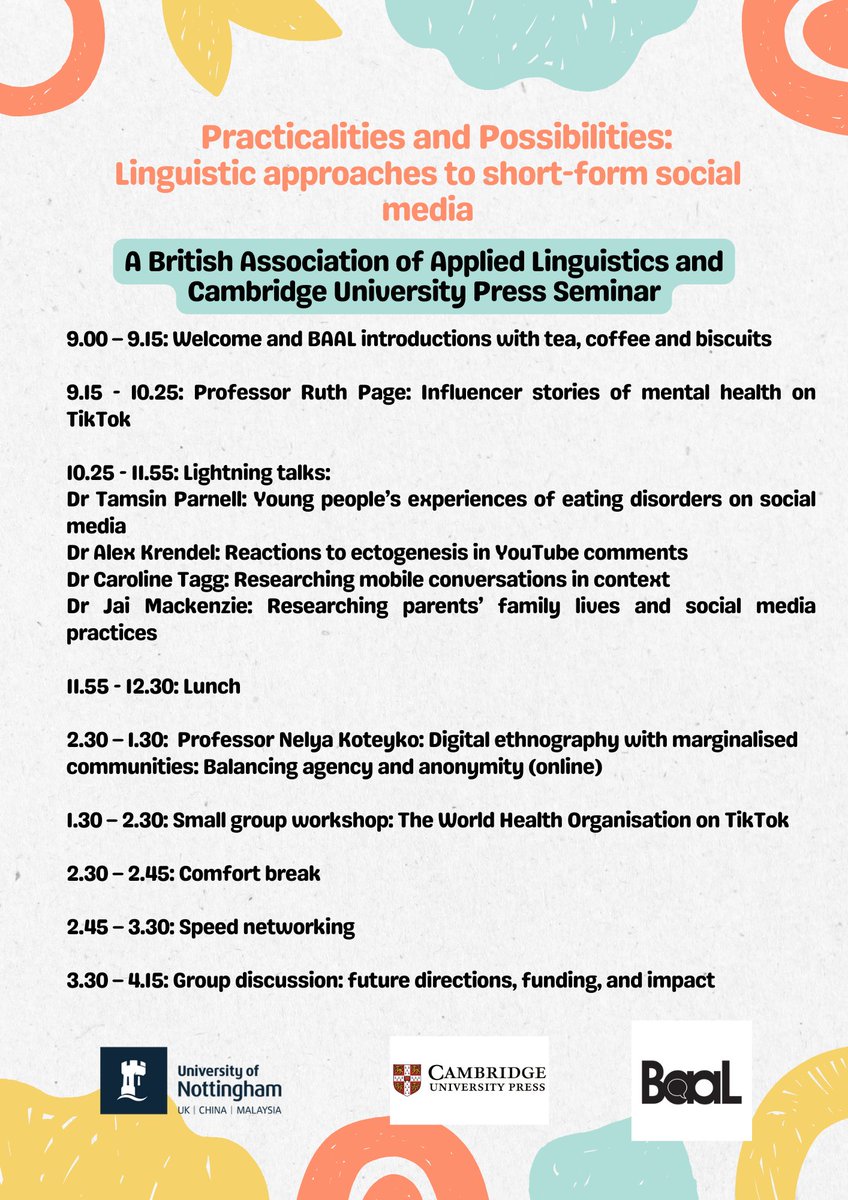 Practicalities and Possibilities: Linguistic approaches to short-form social media

A British Association of Applied Linguistics and Cambridge University Press Seminar

9.00 – 9.15: Welcome and BAAL introductions with tea, coffee and biscuits

9.15 - 10.25: Professor Ruth Page: Influencer stories of mental health on TikTok

10.25 - 11.55: Lightning talks:
Dr Tamsin Parnell: Young people's experiences of eating disorders on social media
Dr Alex Krendel: Reactions to ectogenesis in YouTube comments
Dr Caroline Tagg: Researching mobile conversations in context
Dr Jai Mackenzie: Researching parents' family lives and social media practices

11.55 - 12.30: Lunch

2.30 – 1.30: Professor Nelya Koteyko: Digital ethnography with marginalised communities: Balancing agency and anonymity (online)

1.30 – 2.30: Small group workshop: The World Health Organisation on TikTok

2.30 – 2.45: Comfort break

2.45 – 3.30: Speed networking

3.30 – 4.15: Group discussion: future directions, funding, and impact

University of Nottingham
UK | CHINA | MALAYSIA

CAMBRIDGE UNIVERSITY PRESS

BaaL